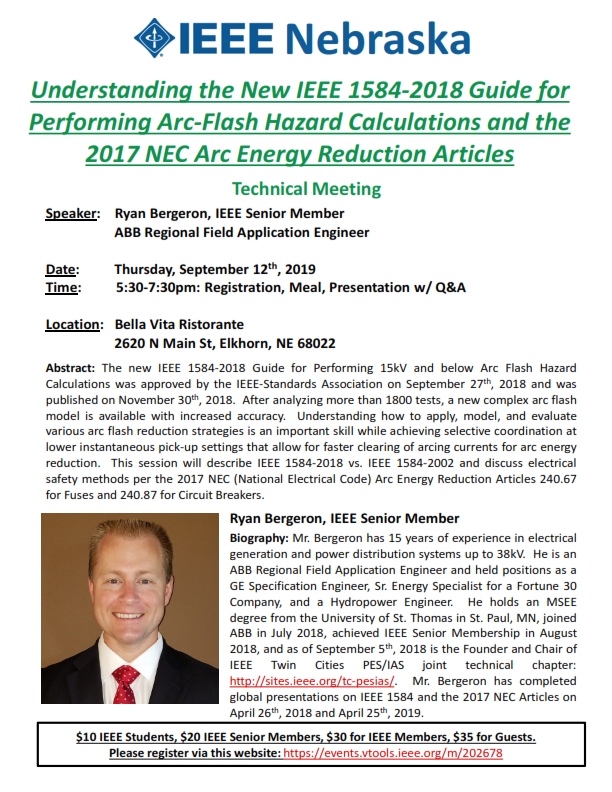 IEEE Nebraska

Understanding the New IEEE 1584-2018 Guide for Performing Arc-Flash Hazard Calculations and the 2017 NEC Arc Energy Reduction Articles

Technical Meeting

Speaker: Ryan Bergeron, IEEE Senior Member
ABB Regional Field Application Engineer

Date: Thursday, September 12$^{th}$, 2019
Time: 5:30-7:30pm: Registration, Meal, Presentation w/ Q&A

Location: Bella Vita Ristorante
2620 N Main St, Elkhorn, NE 68022

Abstract: The new IEEE 1584-2018 Guide for Performing 15kV and below Arc Flash Hazard Calculations was approved by the IEEE-Standards Association on September 27$^{th}$, 2018 and was published on November 30$^{th}$, 2018. After analyzing more than 1800 tests, a new complex arc flash model is available with increased accuracy. Understanding how to apply, model, and evaluate various arc flash reduction strategies is an important skill while achieving selective coordination at lower instantaneous pick-up settings that allow for faster clearing of arcing currents for arc energy reduction. This session will describe IEEE 1584-2018 vs. IEEE 1584-2002 and discuss electrical safety methods per the 2017 NEC (National Electrical Code) Arc Energy Reduction Articles 240.67 for Fuses and 240.87 for Circuit Breakers.

Ryan Bergeron, IEEE Senior Member

Biography: Mr. Bergeron has 15 years of experience in electrical generation and power distribution systems up to 38kV. He is an ABB Regional Field Application Engineer and held positions as a GE Specification Engineer, Sr. Energy Specialist for a Fortune 30 Company, and a Hydropower Engineer. He holds an MSEE degree from the University of St. Thomas in St. Paul, MN, joined ABB in July 2018, achieved IEEE Senior Membership in August 2018, and as of September 5$^{th}$, 2018 is the Founder and Chair of IEEE Twin Cities PES/IAS joint technical chapter: http://sites.ieee.org/tc-pesias/. Mr. Bergeron has completed global presentations on IEEE 1584 and the 2017 NEC Articles on April 26$^{th}$, 2018 and April 25$^{th}$, 2019.

$10 IEEE Students, $20 IEEE Senior Members, $30 for IEEE Members, $35 for Guests.
Please register via this website: https://events.vtools.ieee.org/m/202678